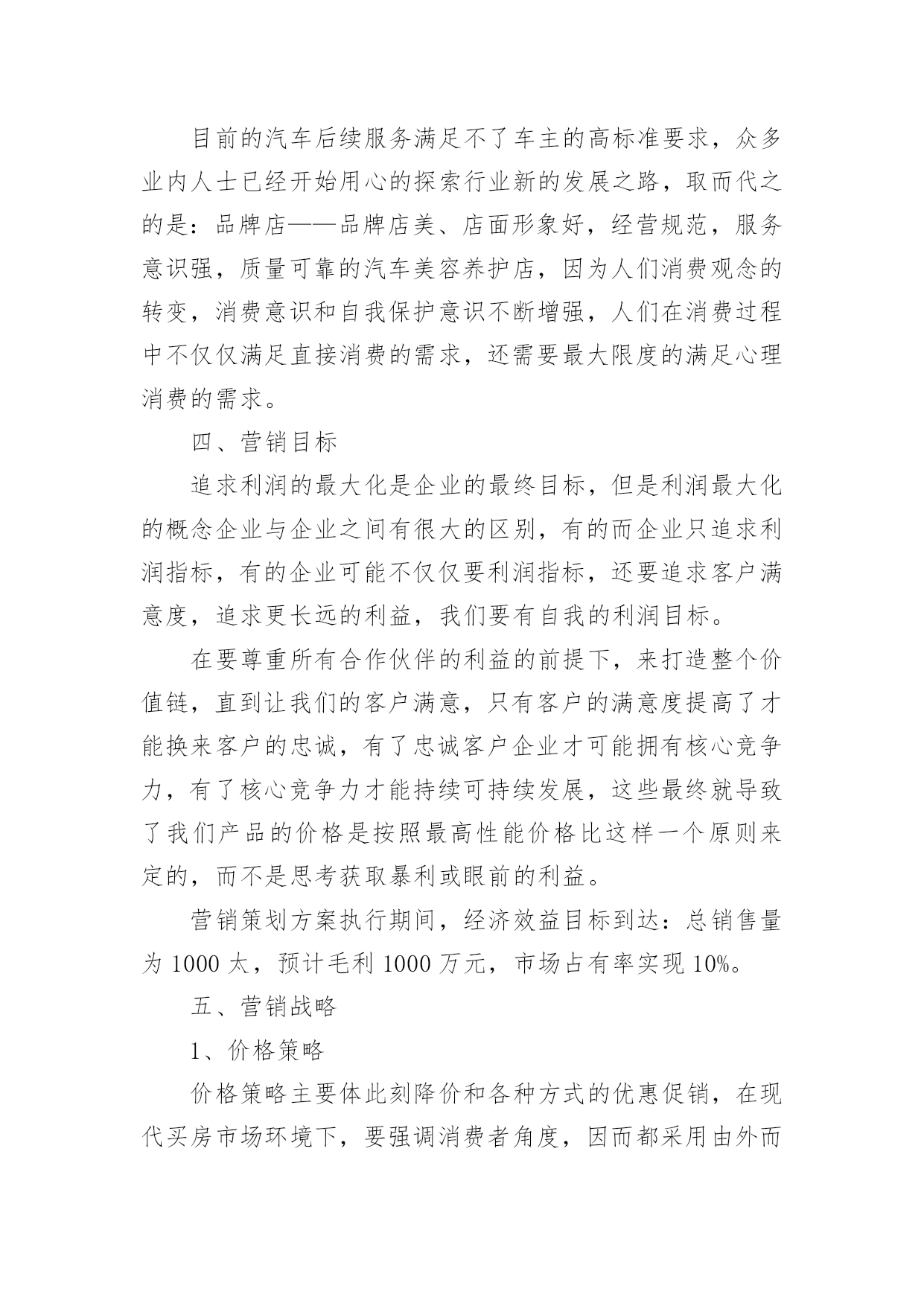 目前的汽车后续服务满足不了车主的高标准要求，众多业内人士已经开始用心的探索行业新的发展之路，取而代之的是：品牌店——品牌店美、店面形象好，经营规范，服务意识强，质量可靠的汽车美容养护店，因为人们消费观念的转变，消费意识和自我保护意识不断增强，人们在消费过程中不仅仅满足直接消费的需求，还需要最大限度的满足心理消费的需求。

四、营销目标

追求利润的最大化是企业的最终目标，但是利润最大化的概念企业与企业之间有很大的区别，有的而企业只追求利润指标，有的企业可能不仅仅要利润指标，还要追求客户满意度，追求更长远的利益，我们要有自我的利润目标。

在要尊重所有合作伙伴的利益的前提下，来打造整个价值链，直到让我们的客户满意，只有客户的满意度提高了才能换来客户的忠诚，有了忠诚客户企业才可能拥有核心竞争力，有了核心竞争力才能持续可持续发展，这些最终就导致了我们产品的价格是按照最高性能价格比这样一个原则来定的，而不是思考获取暴利或眼前的利益。

营销策划方案执行期间，经济效益目标到达：总销售量为 1000 太，预计毛利 1000 万元，市场占有率实现 10%。

五、营销战略

1、价格策略

价格策略主要体此刻降价和各种方式的优惠促销，在现代买房市场环境下，要强调消费者角度，因而都采用由外而